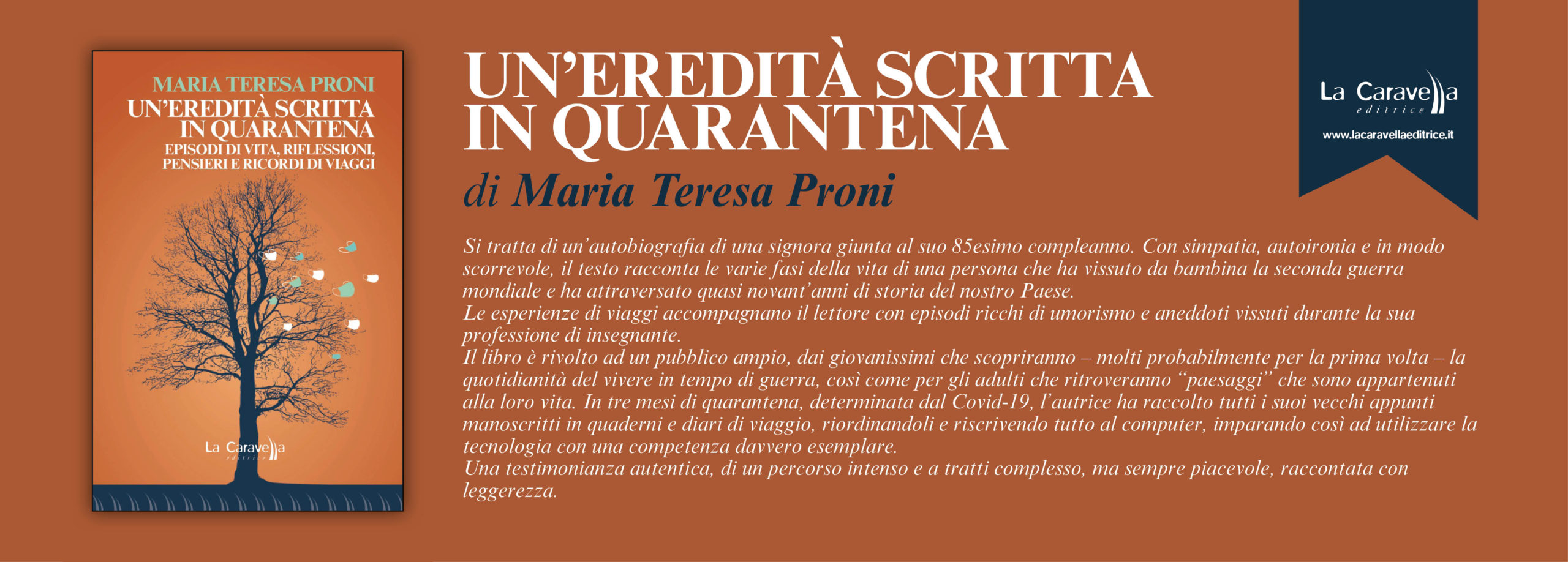 MARIA TERESA PRONI
UN'EREDITÀ SCRITTA IN QUARANTENA
EPISODI DI VITA, RIFLESSIONI, PENSIERI E RICORDI DI VIAGGI

La Caravella editrice

UN'EREDITÀ SCRITTA IN QUARANTENA
di Maria Teresa Proni

La Caravella editrice
www.lacaravellaeditrice.it

Si tratta di un'autobiografia di una signora giunta al suo 85esimo compleanno. Con simpatia, autoironia e in modo scorrevole, il testo racconta le varie fasi della vita di una persona che ha vissuto da bambina la seconda guerra mondiale e ha attraversato quasi novant'anni di storia del nostro Paese.
Le esperienze di viaggi accompagnano il lettore con episodi ricchi di umorismo e aneddoti vissuti durante la sua professione di insegnante.
Il libro è rivolto ad un pubblico ampio, dai giovanissimi che scopriranno – molti probabilmente per la prima volta – la quotidianità del vivere in tempo di guerra, così come per gli adulti che ritroveranno "paesaggi" che sono appartenuti alla loro vita. In tre mesi di quarantena, determinata dal Covid-19, l'autrice ha raccolto tutti i suoi vecchi appunti manoscritti in quaderni e diari di viaggio, riordinandoli e riscrivendo tutto al computer, imparando così ad utilizzare la tecnologia con una competenza davvero esemplare.
Una testimonianza autentica, di un percorso intenso e a tratti complesso, ma sempre piacevole, raccontata con leggerezza.